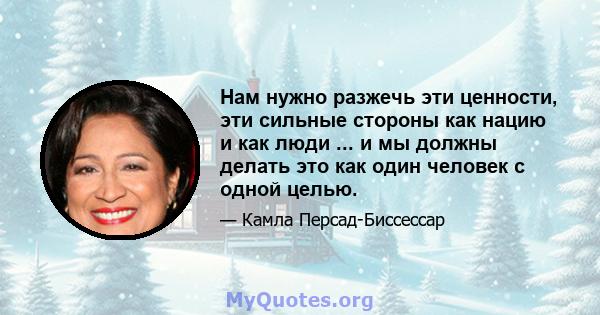 Нам нужно разжечь эти ценности, эти сильные стороны как нацию и как люди ... и мы должны делать это как один человек с одной целью.

— Камла Персад-Биссессар

MyQuotes.org